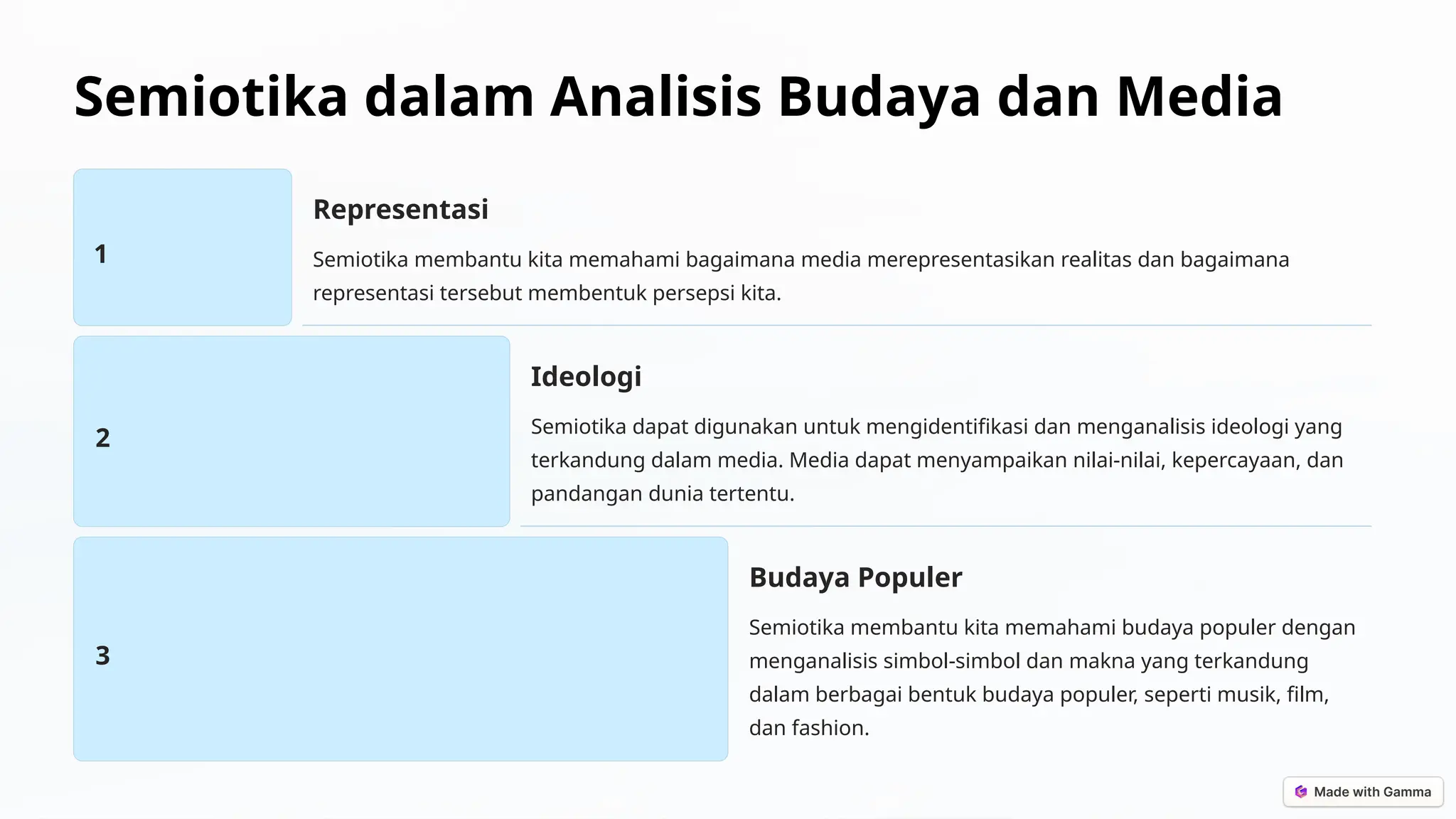 Semiotika dalam Analisis Budaya dan Media

1

Representasi

Semiotika membantu kita memahami bagaimana media merepresentasikan realitas dan bagaimana representasi tersebut membentuk persepsi kita.

2

Ideologi

Semiotika dapat digunakan untuk mengidentifikasi dan menganalisis ideologi yang terkandung dalam media. Media dapat menyampaikan nilai-nilai, kepercayaan, dan pandangan dunia tertentu.

3

Budaya Populer

Semiotika membantu kita memahami budaya populer dengan menganalisis simbol-simbol dan makna yang terkandung dalam berbagai bentuk budaya populer, seperti musik, film, dan fashion.

Made with Gamma